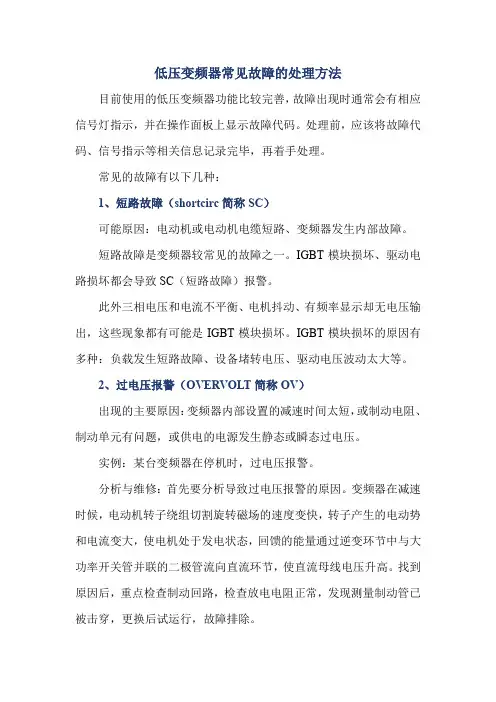 低压变频器常见故障的处理方法

目前使用的低压变频器功能比较完善，故障出现时通常会有相应信号灯指示，并在操作面板上显示故障代码。处理前，应该将故障代码、信号指示等相关信息记录完毕，再着手处理。

常见的故障有以下几种：

1、短路故障（shortcirc 简称 SC）

可能原因：电动机或电动机电缆短路、变频器发生内部故障。

短路故障是变频器较常见的故障之一。IGBT 模块损坏、驱动电路损坏都会导致 SC（短路故障）报警。

此外三相电压和电流不平衡、电机抖动、有频率显示却无电压输出，这些现象都有可能是 IGBT 模块损坏。IGBT 模块损坏的原因有多种：负载发生短路故障、设备堵转电压、驱动电压波动太大等。

2、过电压报警（OVERVOLT 简称 OV）

出现的主要原因：变频器内部设置的减速时间太短，或制动电阻、制动单元有问题，或供电的电源发生静态或瞬态过电压。

实例：某台变频器在停机时，过电压报警。

分析与维修：首先要分析导致过电压报警的原因。变频器在减速时候，电动机转子绕组切割旋转磁场的速度变快，转子产生的电动势和电流变大，使电机处于发电状态，回馈的能量通过逆变环节中与大功率开关管并联的二极管流向直流环节，使直流母线电压升高。找到原因后，重点检查制动回路，检查放电电阻正常，发现测量制动管已被击穿，更换后试运行，故障排除。